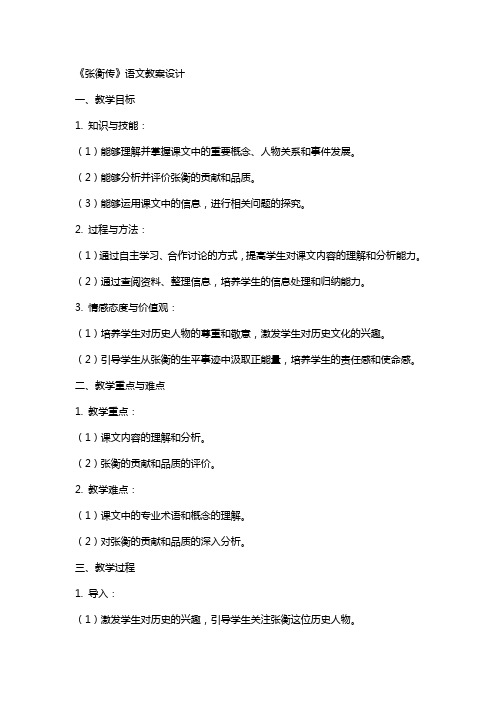 《张衡传》语文教案设计

一、教学目标

1. 知识与技能：

（1）能够理解并掌握课文中的重要概念、人物关系和事件发展。

（2）能够分析并评价张衡的贡献和品质。

（3）能够运用课文中的信息，进行相关问题的探究。

2. 过程与方法：

（1）通过自主学习、合作讨论的方式，提高学生对课文内容的理解和分析能力。

（2）通过查阅资料、整理信息，培养学生的信息处理和归纳能力。

3. 情感态度与价值观：

（1）培养学生对历史人物的尊重和敬意，激发学生对历史文化的兴趣。

（2）引导学生从张衡的生平事迹中汲取正能量，培养学生的责任感和使命感。

二、教学重点与难点

1. 教学重点：

（1）课文内容的理解和分析。

（2）张衡的贡献和品质的评价。

2. 教学难点：

（1）课文中的专业术语和概念的理解。

（2）对张衡的贡献和品质的深入分析。

三、教学过程

1. 导入：

（1）激发学生对历史的兴趣，引导学生关注张衡这位历史人物。